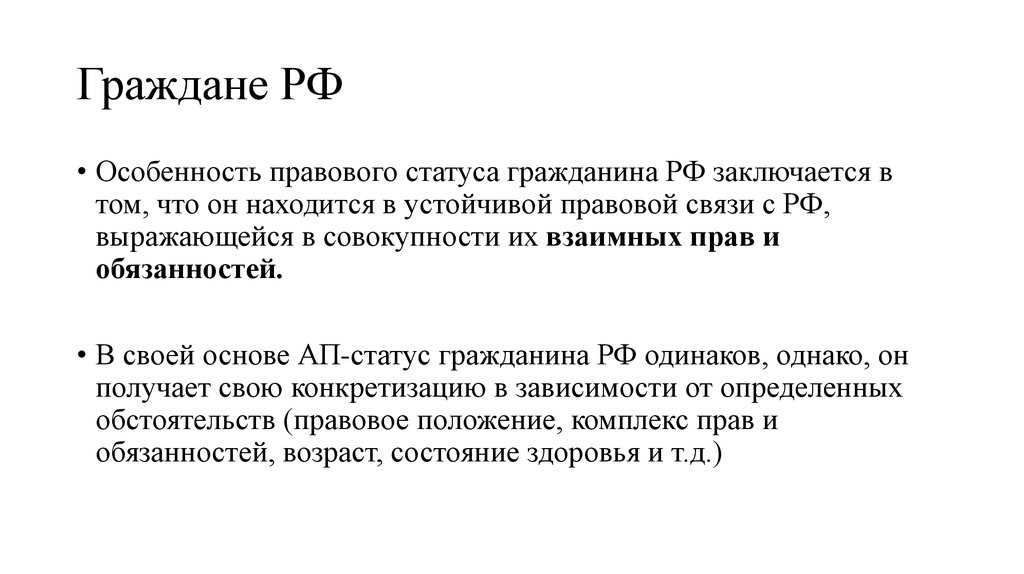 Граждане РФ

• Особенность правового статуса гражданина РФ заключается в том, что он находится в устойчивой правовой связи с РФ, выражающейся в совокупности их взаимных прав и обязанностей.

• В своей основе АП-статус гражданина РФ одинаков, однако, он получает свою конкретизацию в зависимости от определенных обстоятельств (правовое положение, комплекс прав и обязанностей, возраст, состояние здоровья и т.д.)